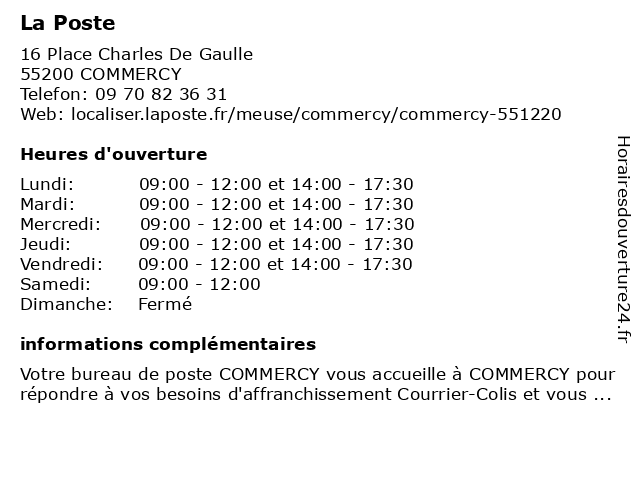 La Poste

16 Place Charles De Gaulle
55200 COMMERCY
Telefon: 09 70 82 36 31
Web: localiser.laposte.fr/meuse/commercy/commercy-551220

Heures d'ouverture

| | |
|---|---|
| Lundi: | 09:00 - 12:00 et 14:00 - 17:30 |
| Mardi: | 09:00 - 12:00 et 14:00 - 17:30 |
| Mercredi: | 09:00 - 12:00 et 14:00 - 17:30 |
| Jeudi: | 09:00 - 12:00 et 14:00 - 17:30 |
| Vendredi: | 09:00 - 12:00 et 14:00 - 17:30 |
| Samedi: | 09:00 - 12:00 |
| Dimanche: | Fermé |

informations complémentaires

Votre bureau de poste COMMERCY vous accueille à COMMERCY pour répondre à vos besoins d'affranchissement Courrier-Colis et vous ...

Horairesdouverture24.fr